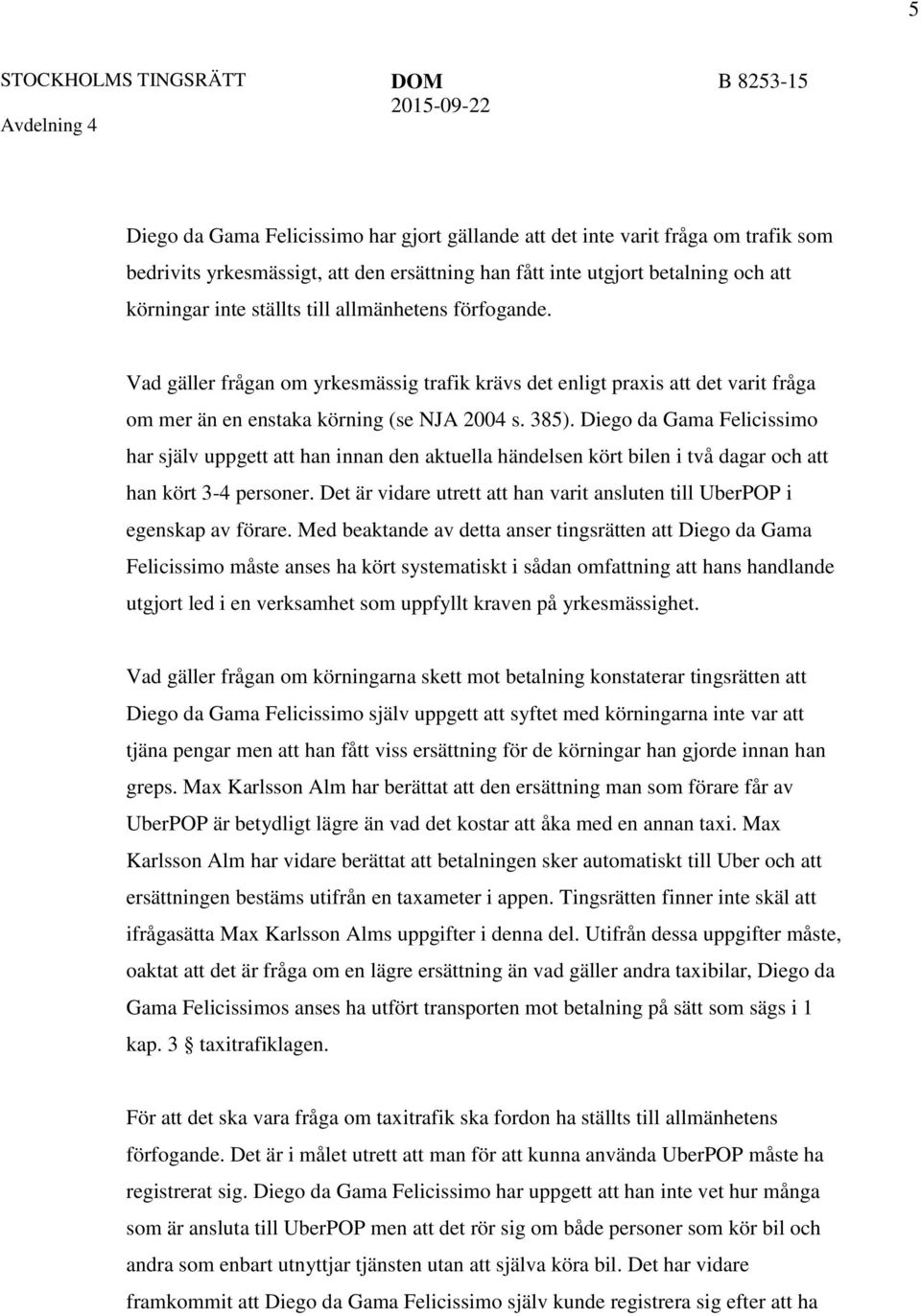 5

STOCKHOLMS TINGSRÄTT
Avdelning 4

DOM
2015-09-22

B 8253-15

Diego da Gama Felicissimo har gjort gällande att det inte varit fråga om trafik som bedrivits yrkesmässigt, att den ersättning han fått inte utgjort betalning och att körningar inte ställts till allmänhetens förfogande.

Vad gäller frågan om yrkesmässig trafik krävs det enligt praxis att det varit fråga om mer än en enstaka körning (se NJA 2004 s. 385). Diego da Gama Felicissimo har själv uppgett att han innan den aktuella händelsen kört bilen i två dagar och att han kört 3-4 personer. Det är vidare utrett att han varit ansluten till UberPOP i egenskap av förare. Med beaktande av detta anser tingsrätten att Diego da Gama Felicissimo måste anses ha kört systematiskt i sådan omfattning att hans handlande utgjort led i en verksamhet som uppfyllt kraven på yrkesmässighet.

Vad gäller frågan om körningarna skett mot betalning konstaterar tingsrätten att Diego da Gama Felicissimo själv uppgett att syftet med körningarna inte var att tjäna pengar men att han fått viss ersättning för de körningar han gjorde innan han greps. Max Karlsson Alm har berättat att den ersättning man som förare får av UberPOP är betydligt lägre än vad det kostar att åka med en annan taxi. Max Karlsson Alm har vidare berättat att betalningen sker automatiskt till Uber och att ersättningen bestäms utifrån en taxameter i appen. Tingsrätten finner inte skäl att ifrågasätta Max Karlsson Alms uppgifter i denna del. Utifrån dessa uppgifter måste, oaktat att det är fråga om en lägre ersättning än vad gäller andra taxibilar, Diego da Gama Felicissimos anses ha utfört transporten mot betalning på sätt som sägs i 1 kap. 3 § taxitrafiklagen.

För att det ska vara fråga om taxitrafik ska fordon ha ställts till allmänhetens förfogande. Det är i målet utrett att man för att kunna använda UberPOP måste ha registrerat sig. Diego da Gama Felicissimo har uppgett att han inte vet hur många som är ansluta till UberPOP men att det rör sig om både personer som kör bil och andra som enbart utnyttjar tjänsten utan att själva köra bil. Det har vidare framkommit att Diego da Gama Felicissimo själv kunde registrera sig efter att ha